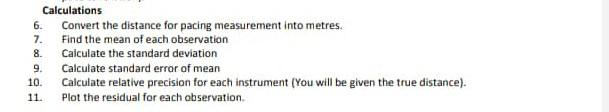 Calculations

6. Convert the distance for pacing measurement into metres.
7. Find the mean of each observation
8. Calculate the standard deviation
9. Calculate standard error of mean
10. Calculate relative precision for each instrument (You will be given the true distance).
11. Plot the residual for each observation.